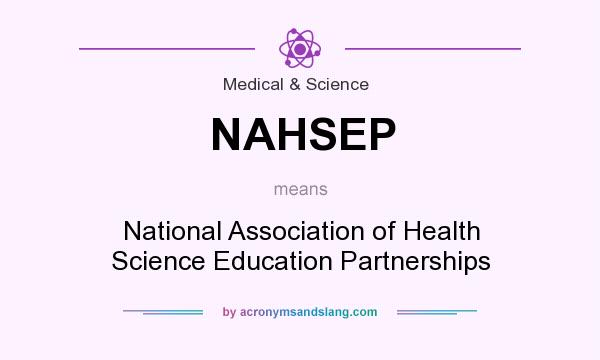 Medical & Science

NAHSEP

means

National Association of Health Science Education Partnerships

by acronymsandslang.com